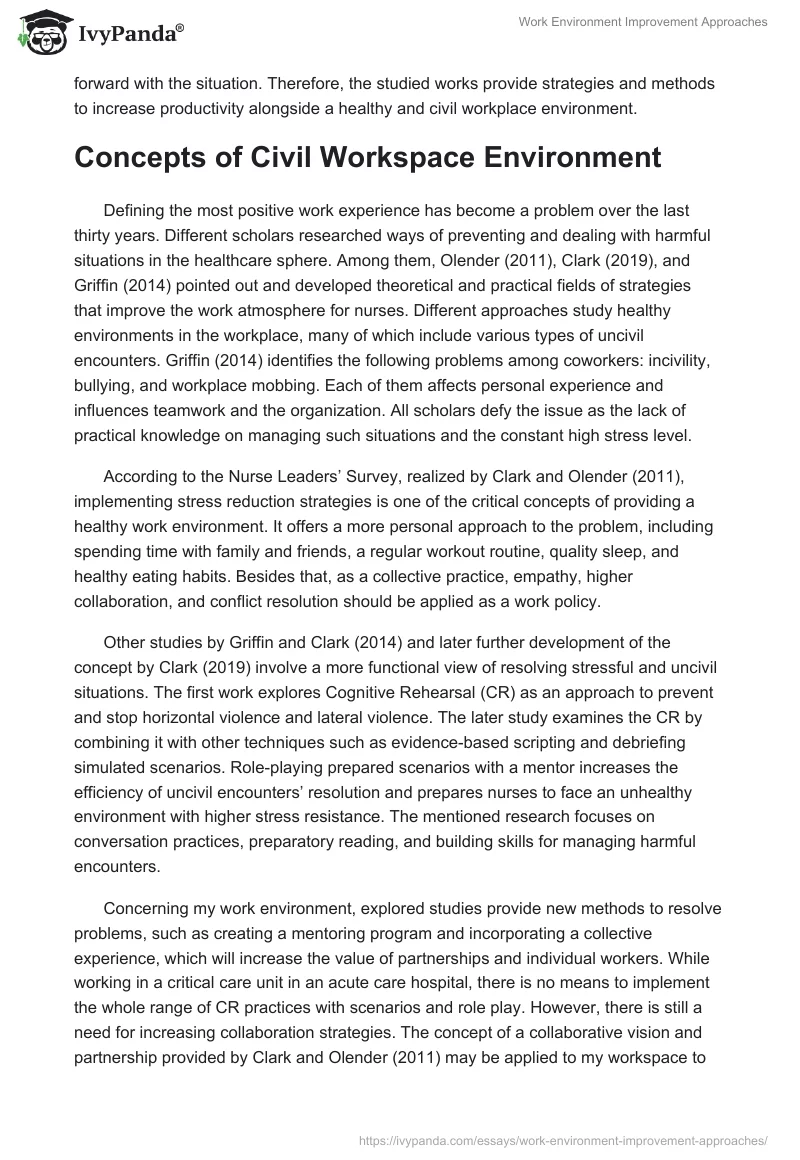 IvyPanda®

Work Environment Improvement Approaches

forward with the situation. Therefore, the studied works provide strategies and methods to increase productivity alongside a healthy and civil workplace environment.

Concepts of Civil Workspace Environment

Defining the most positive work experience has become a problem over the last thirty years. Different scholars researched ways of preventing and dealing with harmful situations in the healthcare sphere. Among them, Olender (2011), Clark (2019), and Griffin (2014) pointed out and developed theoretical and practical fields of strategies that improve the work atmosphere for nurses. Different approaches study healthy environments in the workplace, many of which include various types of uncivil encounters. Griffin (2014) identifies the following problems among coworkers: incivility, bullying, and workplace mobbing. Each of them affects personal experience and influences teamwork and the organization. All scholars defy the issue as the lack of practical knowledge on managing such situations and the constant high stress level.

According to the Nurse Leaders' Survey, realized by Clark and Olender (2011), implementing stress reduction strategies is one of the critical concepts of providing a healthy work environment. It offers a more personal approach to the problem, including spending time with family and friends, a regular workout routine, quality sleep, and healthy eating habits. Besides that, as a collective practice, empathy, higher collaboration, and conflict resolution should be applied as a work policy.

Other studies by Griffin and Clark (2014) and later further development of the concept by Clark (2019) involve a more functional view of resolving stressful and uncivil situations. The first work explores Cognitive Rehearsal (CR) as an approach to prevent and stop horizontal violence and lateral violence. The later study examines the CR by combining it with other techniques such as evidence-based scripting and debriefing simulated scenarios. Role-playing prepared scenarios with a mentor increases the efficiency of uncivil encounters' resolution and prepares nurses to face an unhealthy environment with higher stress resistance. The mentioned research focuses on conversation practices, preparatory reading, and building skills for managing harmful encounters.

Concerning my work environment, explored studies provide new methods to resolve problems, such as creating a mentoring program and incorporating a collective experience, which will increase the value of partnerships and individual workers. While working in a critical care unit in an acute care hospital, there is no means to implement the whole range of CR practices with scenarios and role play. However, there is still a need for increasing collaboration strategies. The concept of a collaborative vision and partnership provided by Clark and Olender (2011) may be applied to my workspace to

https://ivypanda.com/essays/work-environment-improvement-approaches/